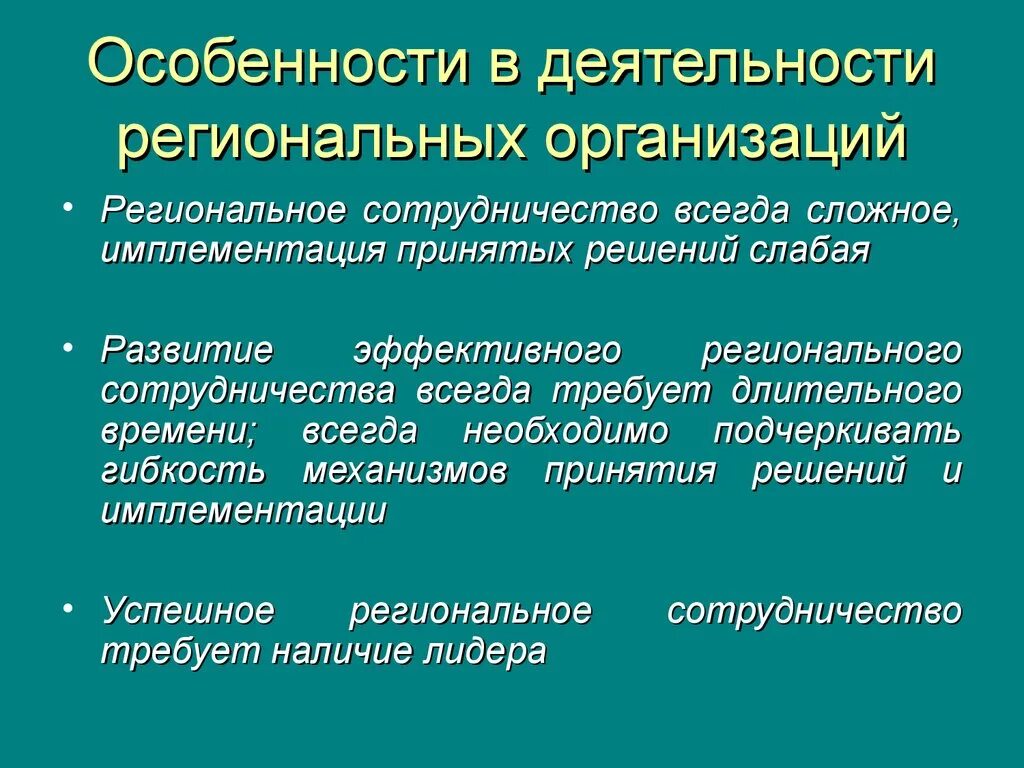 Особенности в деятельности региональных организаций

• Региональное сотрудничество всегда сложное, имплементация принятых решений слабая

• Развитие эффективного регионального сотрудничества всегда требует длительного времени; всегда необходимо подчеркивать гибкость механизмов принятия решений и имплементации

• Успешное региональное сотрудничество требует наличие лидера